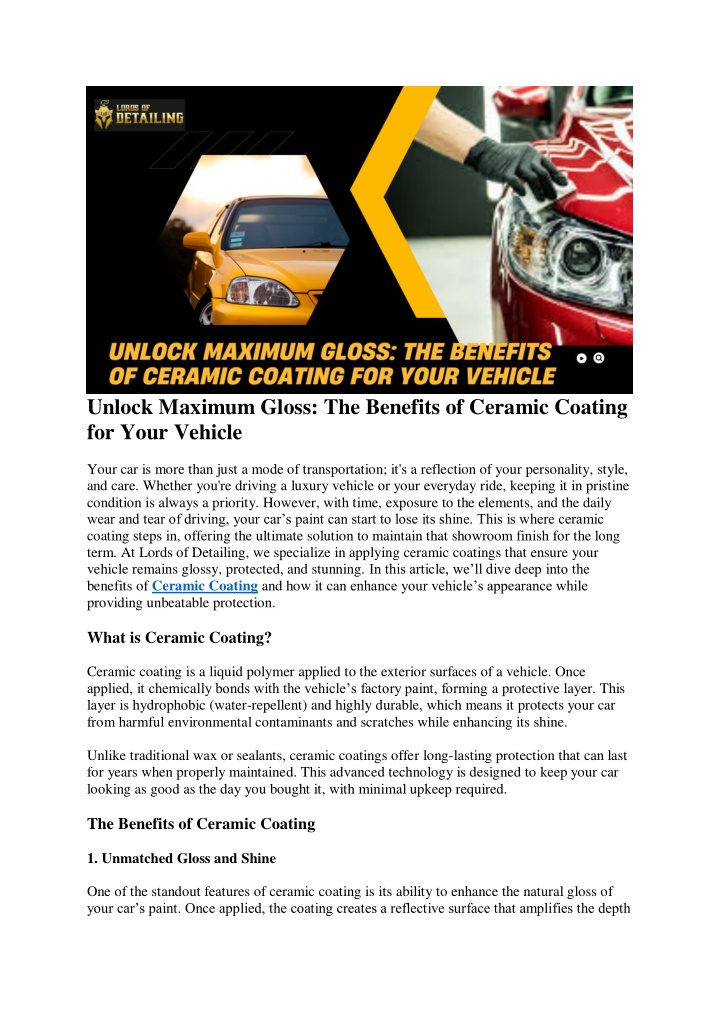 LORDS OF DETAILING

UNLOCK MAXIMUM GLOSS: THE BENEFITS OF CERAMIC COATING FOR YOUR VEHICLE

Unlock Maximum Gloss: The Benefits of Ceramic Coating for Your Vehicle

Your car is more than just a mode of transportation; it's a reflection of your personality, style, and care. Whether you're driving a luxury vehicle or your everyday ride, keeping it in pristine condition is always a priority. However, with time, exposure to the elements, and the daily wear and tear of driving, your car's paint can start to lose its shine. This is where ceramic coating steps in, offering the ultimate solution to maintain that showroom finish for the long term. At Lords of Detailing, we specialize in applying ceramic coatings that ensure your vehicle remains glossy, protected, and stunning. In this article, we'll dive deep into the benefits of Ceramic Coating and how it can enhance your vehicle's appearance while providing unbeatable protection.

What is Ceramic Coating?

Ceramic coating is a liquid polymer applied to the exterior surfaces of a vehicle. Once applied, it chemically bonds with the vehicle's factory paint, forming a protective layer. This layer is hydrophobic (water-repellent) and highly durable, which means it protects your car from harmful environmental contaminants and scratches while enhancing its shine.

Unlike traditional wax or sealants, ceramic coatings offer long-lasting protection that can last for years when properly maintained. This advanced technology is designed to keep your car looking as good as the day you bought it, with minimal upkeep required.

The Benefits of Ceramic Coating

1. Unmatched Gloss and Shine

One of the standout features of ceramic coating is its ability to enhance the natural gloss of your car's paint. Once applied, the coating creates a reflective surface that amplifies the depth